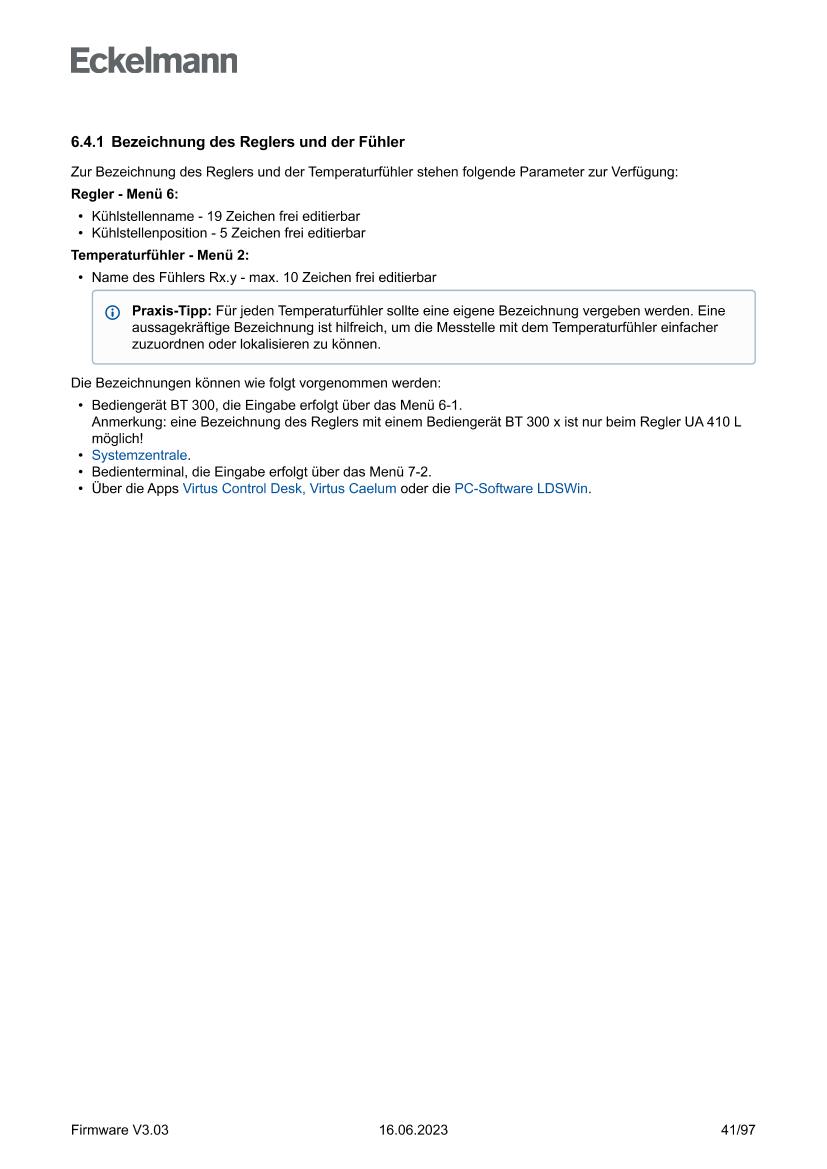 Eckelmann

6.4.1 Bezeichnung des Reglers und der Fühler

Zur Bezeichnung des Reglers und der Temperaturfühler stehen folgende Parameter zur Verfügung:

Regler - Menü 6:

• Kühlstellenname - 19 Zeichen frei editierbar
• Kühlstellenposition - 5 Zeichen frei editierbar

Temperaturfühler - Menü 2:

• Name des Fühlers Rx.y - max. 10 Zeichen frei editierbar

Praxis-Tipp: Für jeden Temperaturfühler sollte eine eigene Bezeichnung vergeben werden. Eine aussagekräftige Bezeichnung ist hilfreich, um die Messtelle mit dem Temperaturfühler einfacher zuzuordnen oder lokalisieren zu können.

Die Bezeichnungen können wie folgt vorgenommen werden:

• Bediengerät BT 300, die Eingabe erfolgt über das Menü 6-1.
Anmerkung: eine Bezeichnung des Reglers mit einem Bediengerät BT 300 x ist nur beim Regler UA 410 L möglich!
• Systemzentrale.
• Bedienterminal, die Eingabe erfolgt über das Menü 7-2.
• Über die Apps Virtus Control Desk, Virtus Caelum oder die PC-Software LDSWin.

Firmware V3.03 16.06.2023 41/97